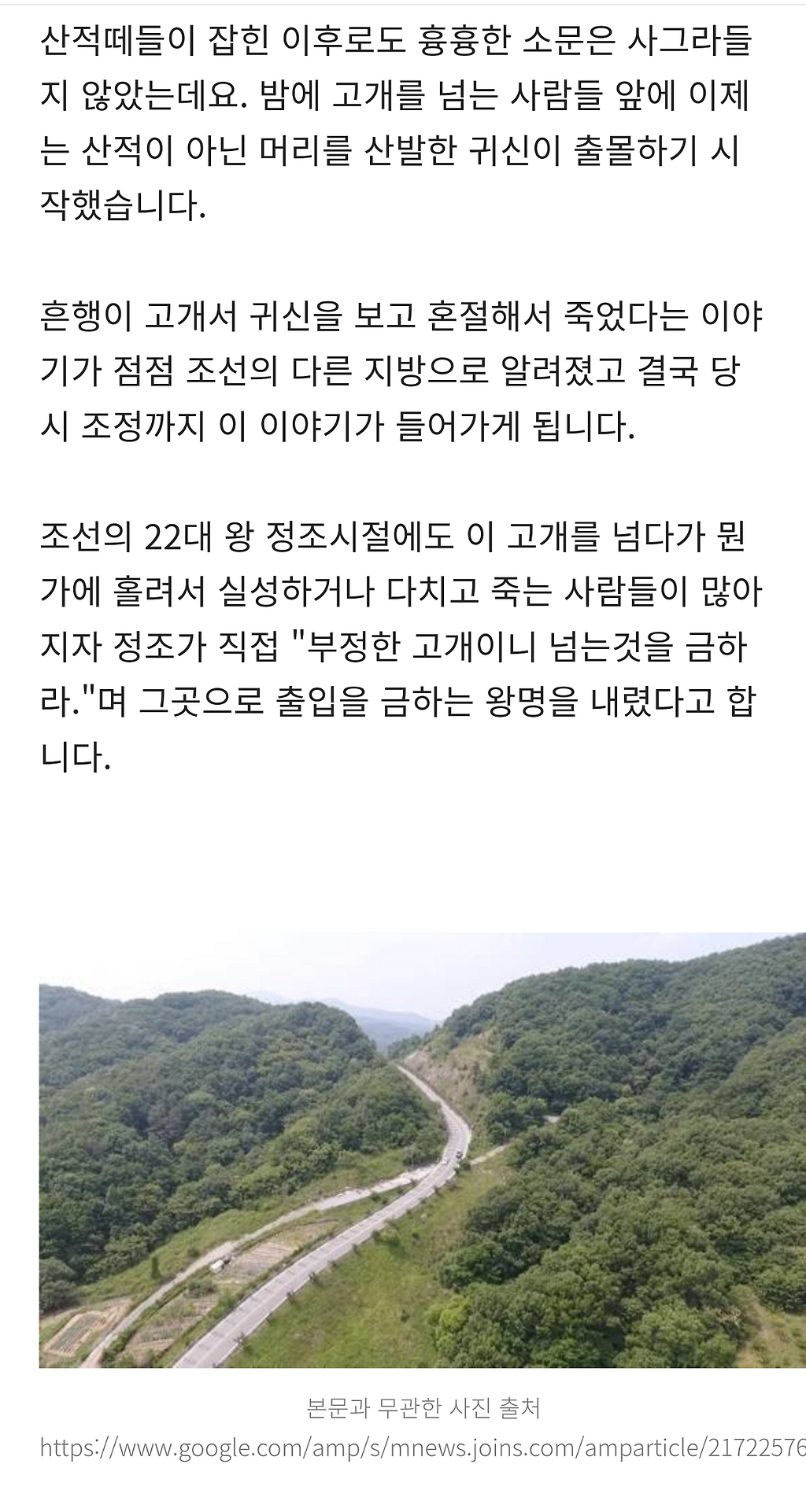 산적떼들이 잡힌 이후로도 흉흉한 소문은 사그라들지 않았는데요. 밤에 고개를 넘는 사람들 앞에 이제는 산적이 아닌 머리를 산발한 귀신이 출몰하기 시작했습니다.

흔행이 고개서 귀신을 보고 혼절해서 죽었다는 이야기가 점점 조선의 다른 지방으로 알려졌고 결국 당시 조정까지 이 이야기가 들어가게 됩니다.

조선의 22대 왕 정조시절에도 이 고개를 넘다가 뭔가에 홀려서 실성하거나 다치고 죽는 사람들이 많아지자 정조가 직접 "부정한 고개이니 넘는것을 금하라."며 그곳으로 출입을 금하는 왕명을 내렸다고 합니다.

본문과 무관한 사진 출처
https://www.google.com/amp/s/mnews.joins.com/amparticle/21722576